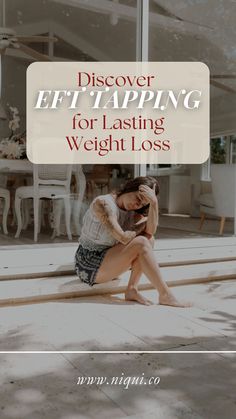 Discover
EFT TAPPING
for Lasting
Weight Loss

www.niqui.co